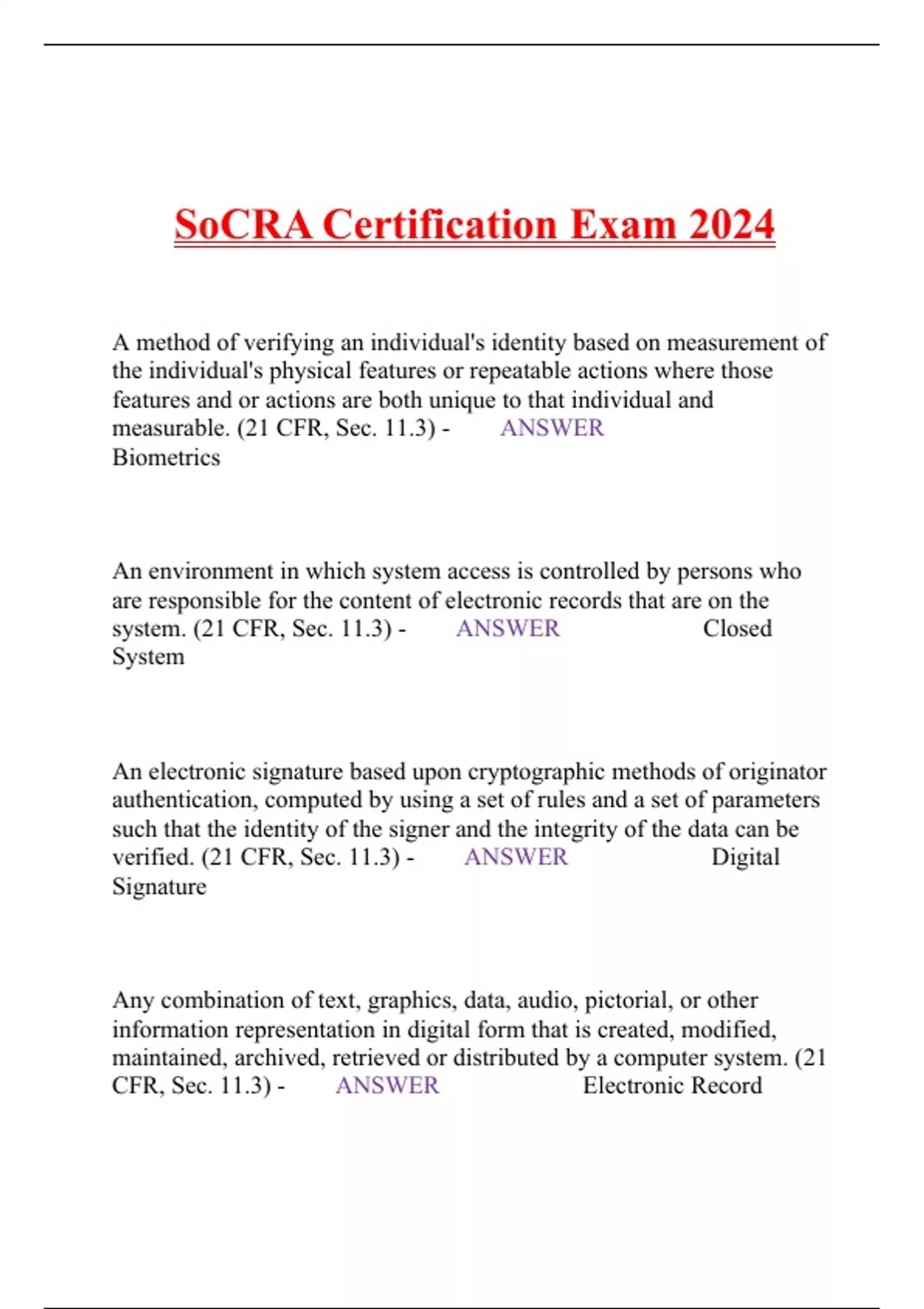 SoCRA Certification Exam 2024

A method of verifying an individual's identity based on measurement of the individual's physical features or repeatable actions where those features and or actions are both unique to that individual and measurable. (21 CFR, Sec. 11.3) - ANSWER Biometrics

An environment in which system access is controlled by persons who are responsible for the content of electronic records that are on the system. (21 CFR, Sec. 11.3) - ANSWER Closed System

An electronic signature based upon cryptographic methods of originator authentication, computed by using a set of rules and a set of parameters such that the identity of the signer and the integrity of the data can be verified. (21 CFR, Sec. 11.3) - ANSWER Digital Signature

Any combination of text, graphics, data, audio, pictorial, or other information representation in digital form that is created, modified, maintained, archived, retrieved or distributed by a computer system. (21 CFR, Sec. 11.3) - ANSWER Electronic Record